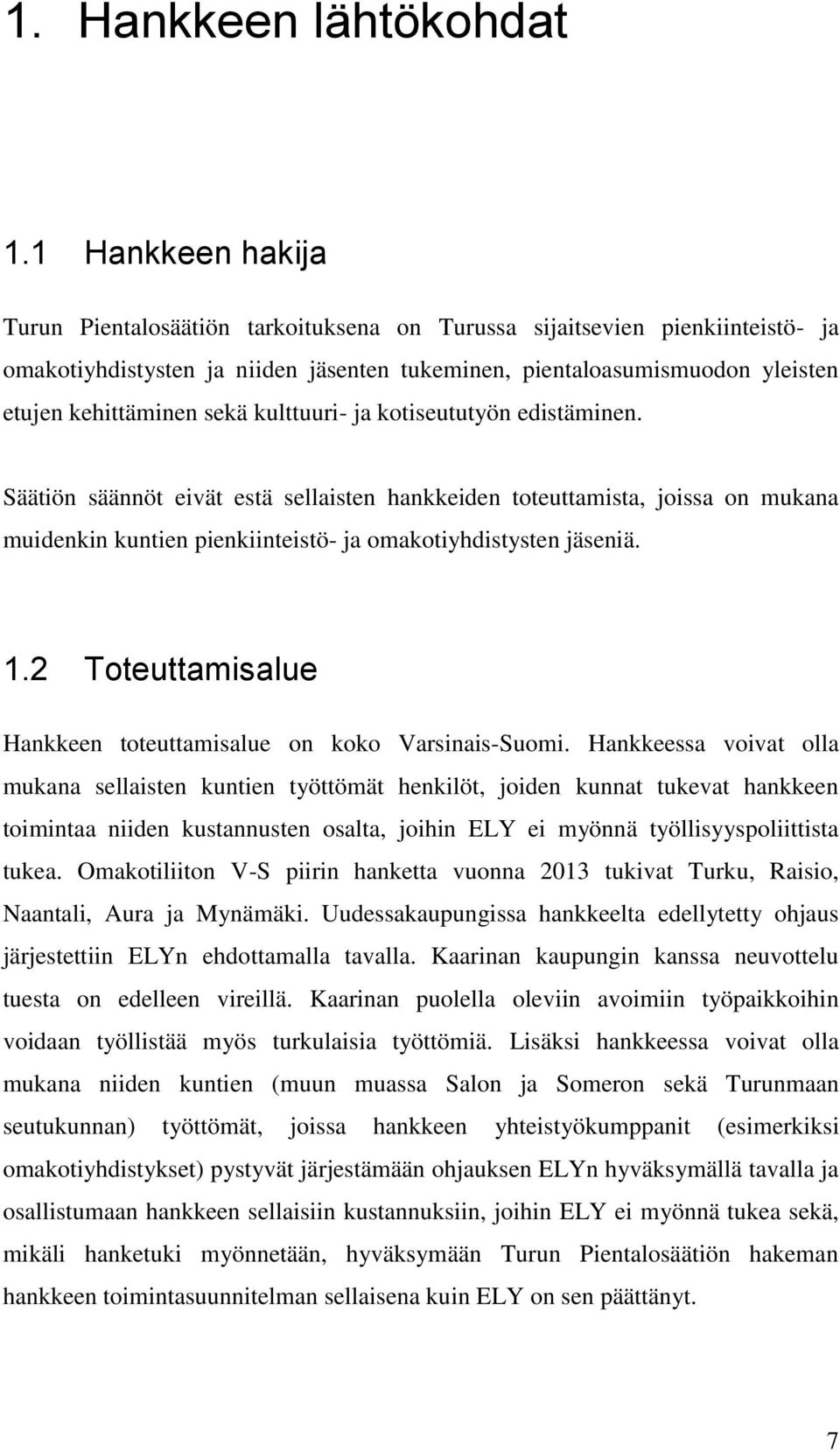 1. Hankkeen lähtökohdat

1.1 Hankkeen hakija

Turun Pientalosäätiön tarkoituksena on Turussa sijaitsevien pienkiinteistö- ja omakotiyhdistysten ja niiden jäsenten tukeminen, pientaloasumismuodon yleisten etujen kehittäminen sekä kulttuuri- ja kotiseututyön edistäminen.

Säätiön säännöt eivät estä sellaisten hankkeiden toteuttamista, joissa on mukana muidenkin kuntien pienkiinteistö- ja omakotiyhdistysten jäseniä.

1.2 Toteuttamisalue

Hankkeen toteuttamisalue on koko Varsinais-Suomi. Hankkeessa voivat olla mukana sellaisten kuntien työttömät henkilöt, joiden kunnat tukevat hankkeen toimintaa niiden kustannusten osalta, joihin ELY ei myönnä työllisyyspoliittista tukea. Omakotiliiton V-S piirin hanketta vuonna 2013 tukivat Turku, Raisio, Naantali, Aura ja Mynämäki. Uudessakaupungissa hankkeelta edellytetty ohjaus järjestettiin ELYn ehdottamalla tavalla. Kaarinan kaupungin kanssa neuvottelu tuesta on edelleen vireillä. Kaarinan puolella oleviin avoimiin työpaikkoihin voidaan työllistää myös turkulaisia työttömiä. Lisäksi hankkeessa voivat olla mukana niiden kuntien (muun muassa Salon ja Someron sekä Turunmaan seutukunnan) työttömät, joissa hankkeen yhteistyökumppanit (esimerkiksi omakotiyhdistykset) pystyvät järjestämään ohjauksen ELYn hyväksymällä tavalla ja osallistumaan hankkeen sellaisiin kustannuksiin, joihin ELY ei myönnä tukea sekä, mikäli hanketuki myönnetään, hyväksymään Turun Pientalosäätiön hakeman hankkeen toimintasuunnitelman sellaisena kuin ELY on sen päättänyt.

7